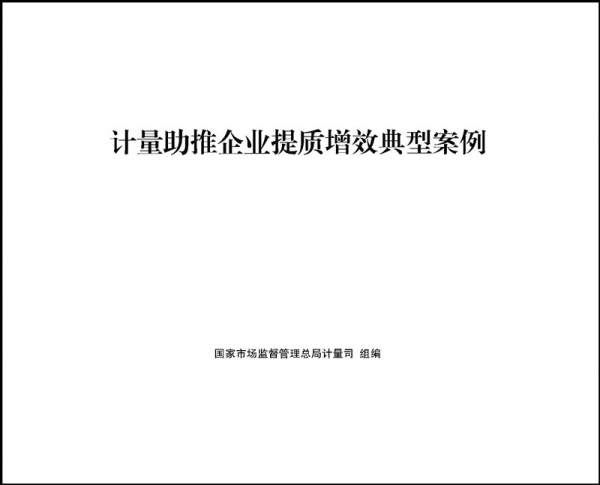 计量助推企业提质增效典型案例

国家市场监督管理总局计量司 组编